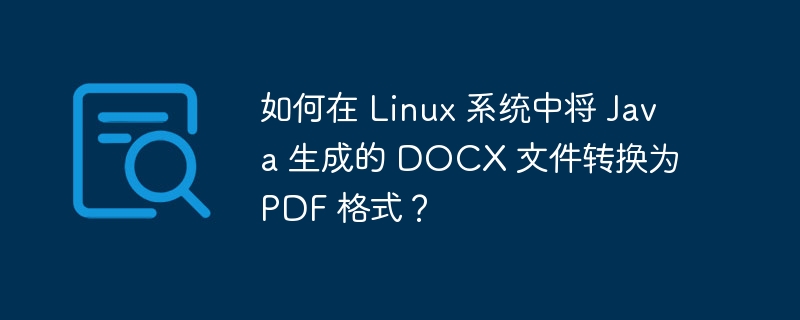 如何在 Linux 系统中将 Java 生成的 DOCX 文件转换为 PDF 格式？